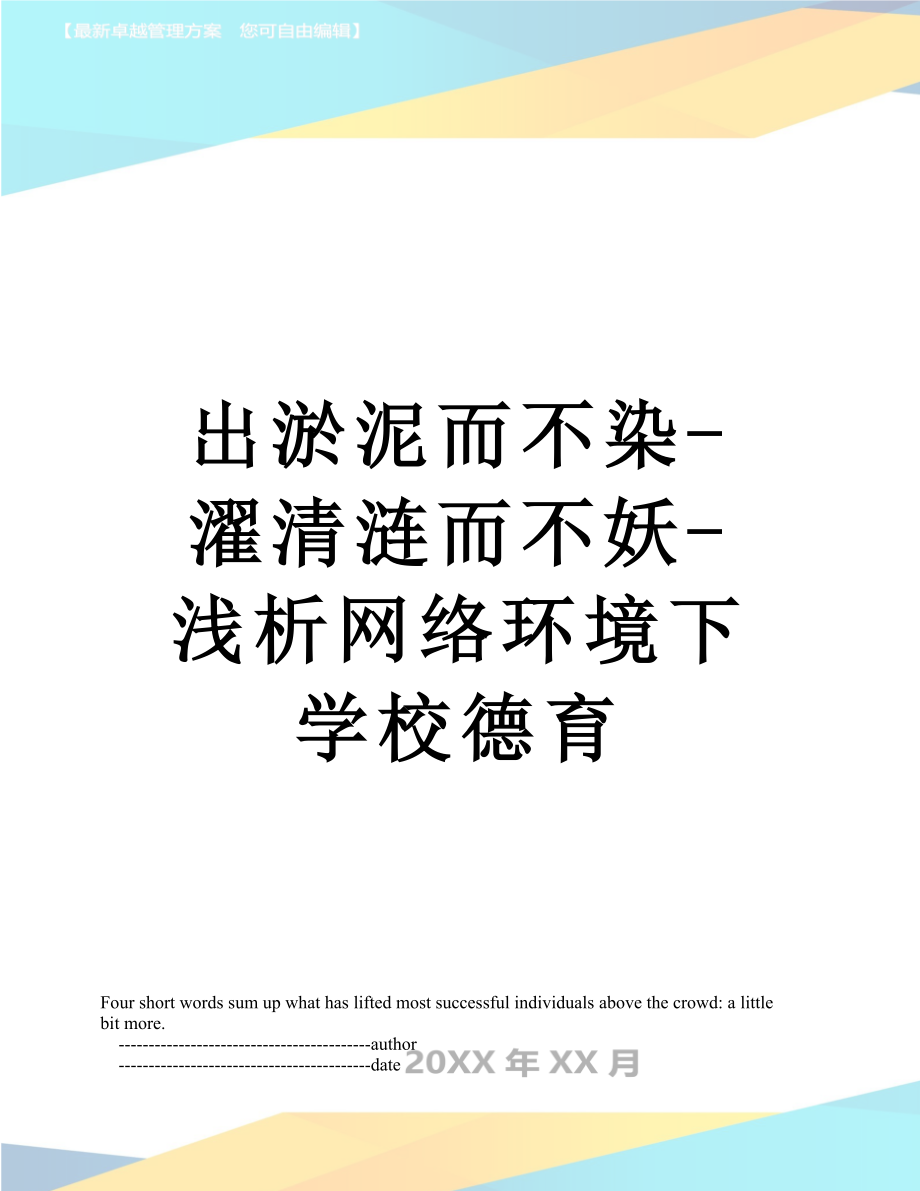 【最新卓越管理方案　您可自由编辑】

出淤泥而不染-濯清涟而不妖-浅析网络环境下学校德育

Four short words sum up what has lifted most successful individuals above the crowd: a little bit more.

------------------------------------------author

------------------------------------------date

20XX年XX月